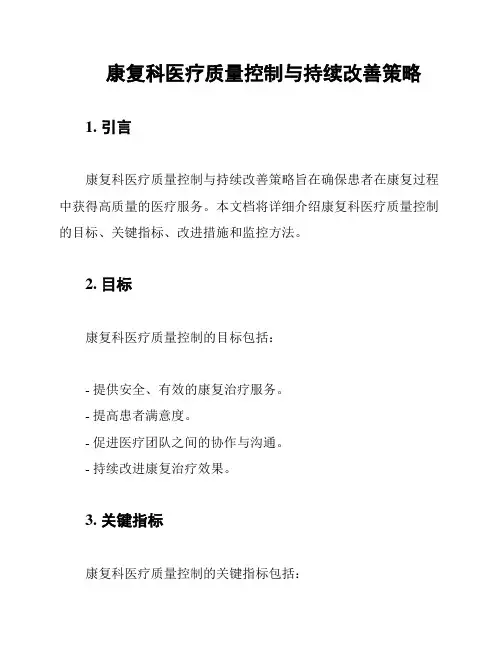 康复科医疗质量控制与持续改善策略

1. 引言

康复科医疗质量控制与持续改善策略旨在确保患者在康复过程中获得高质量的医疗服务。本文档将详细介绍康复科医疗质量控制的目标、关键指标、改进措施和监控方法。

2. 目标

康复科医疗质量控制的目标包括：

- 提供安全、有效的康复治疗服务。
- 提高患者满意度。
- 促进医疗团队之间的协作与沟通。
- 持续改进康复治疗效果。

3. 关键指标

康复科医疗质量控制的关键指标包括：